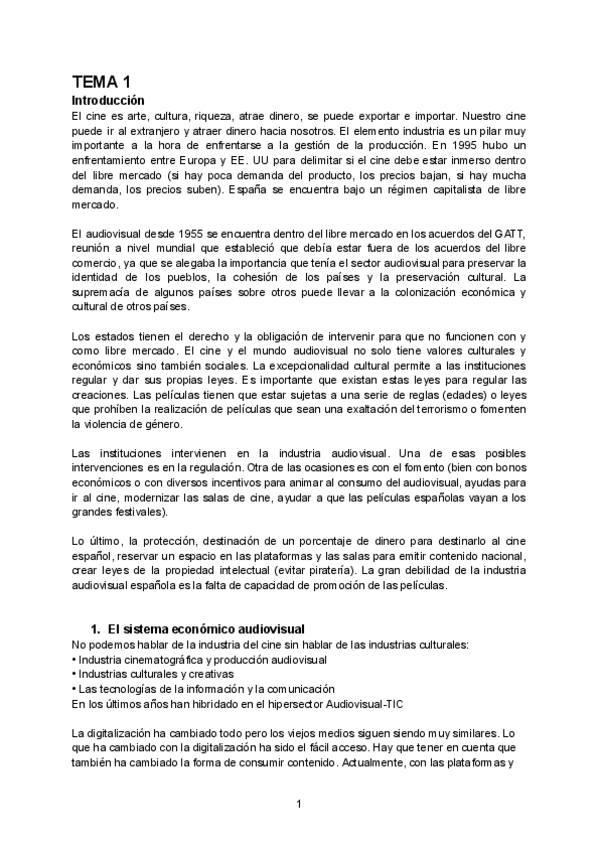 TEMA 1
Introducción
El cine es arte, cultura, riqueza, atrae dinero, se puede exportar e importar. Nuestro cine puede ir al extranjero y atraer dinero hacia nosotros. El elemento industria es un pilar muy importante a la hora de enfrentarse a la gestión de la producción. En 1995 hubo un enfrentamiento entre Europa y EE. UU para delimitar si el cine debe estar inmerso dentro del libre mercado (si hay poca demanda del producto, los precios bajan, si hay mucha demanda, los precios suben). España se encuentra bajo un régimen capitalista de libre mercado.

El audiovisual desde 1955 se encuentra dentro del libre mercado en los acuerdos del GATT, reunión a nivel mundial que estableció que debía estar fuera de los acuerdos del libre comercio, ya que se alegaba la importancia que tenía el sector audiovisual para preservar la identidad de los pueblos, la cohesión de los países y la preservación cultural. La supremacía de algunos países sobre otros puede llevar a la colonización económica y cultural de otros países.

Los estados tienen el derecho y la obligación de intervenir para que no funcionen con y como libre mercado. El cine y el mundo audiovisual no solo tiene valores culturales y económicos sino también sociales. La excepcionalidad cultural permite a las instituciones regular y dar sus propias leyes. Es importante que existan estas leyes para regular las creaciones. Las películas tienen que estar sujetas a una serie de reglas (edades) o leyes que prohíben la realización de películas que sean una exaltación del terrorismo o fomenten la violencia de género.

Las instituciones intervienen en la industria audiovisual. Una de esas posibles intervenciones es en la regulación. Otra de las ocasiones es con el fomento (bien con bonos económicos o con diversos incentivos para animar al consumo del audiovisual, ayudas para ir al cine, modernizar las salas de cine, ayudar a que las películas españolas vayan a los grandes festivales).

Lo último, la protección, destinación de un porcentaje de dinero para destinarlo al cine español, reservar un espacio en las plataformas y las salas para emitir contenido nacional, crear leyes de la propiedad intelectual (evitar piratería). La gran debilidad de la industria audiovisual española es la falta de capacidad de promoción de las películas.

1. El sistema económico audiovisual
No podemos hablar de la industria del cine sin hablar de las industrias culturales:
• Industria cinematográfica y producción audiovisual
• Industrias culturales y creativas
• Las tecnologías de la información y la comunicación
En los últimos años han hibridado en el hipersector Audiovisual-TIC

La digitalización ha cambiado todo pero los viejos medios siguen siendo muy similares. Lo que ha cambiado con la digitalización ha sido el fácil acceso. Hay que tener en cuenta que también ha cambiado la forma de consumir contenido. Actualmente, con las plataformas y

1